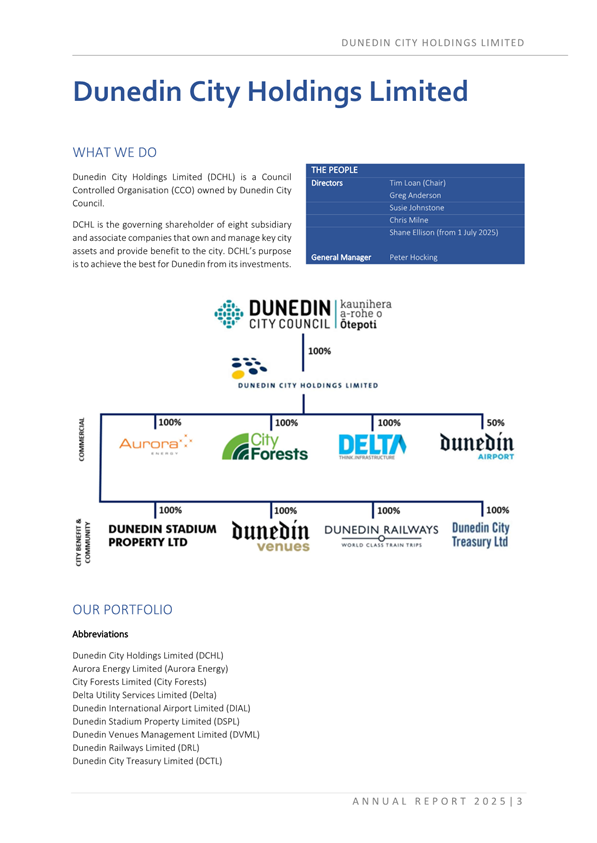 DUNEDIN CITY HOLDINGS LIMITED

Dunedin City Holdings Limited

WHAT WE DO

Dunedin City Holdings Limited (DCHL) is a Council Controlled Organisation (CCO) owned by Dunedin City Council.

DCHL is the governing shareholder of eight subsidiary and associate companies that own and manage key city assets and provide benefit to the city. DCHL's purpose is to achieve the best for Dunedin from its investments.

| THE PEOPLE | |
|---|---|
| Directors | Tim Loan (Chair) |
| | Greg Anderson |
| | Susie Johnstone |
| | Chris Milne |
| | Shane Ellison (from 1 July 2025) |
| General Manager | Peter Hocking |

DUNEDIN CITY COUNCIL kaunihera a-rohe o Ōtepoti

100%

DUNEDIN CITY HOLDINGS LIMITED

COMMERCIAL

100% Aurora ENERGY

100% City Forests

100% DELTA THINK.INFRASTRUCTURE

50% dunedin AIRPORT

CITY BENEFIT & COMMUNITY

100% DUNEDIN STADIUM PROPERTY LTD

100% dunedin venues

100% DUNEDIN RAILWAYS WORLD CLASS TRAIN TRIPS

100% Dunedin City Treasury Ltd

OUR PORTFOLIO

Abbreviations

Dunedin City Holdings Limited (DCHL)
Aurora Energy Limited (Aurora Energy)
City Forests Limited (City Forests)
Delta Utility Services Limited (Delta)
Dunedin International Airport Limited (DIAL)
Dunedin Stadium Property Limited (DSPL)
Dunedin Venues Management Limited (DVML)
Dunedin Railways Limited (DRL)
Dunedin City Treasury Limited (DCTL)

ANNUAL REPORT 2025 | 3